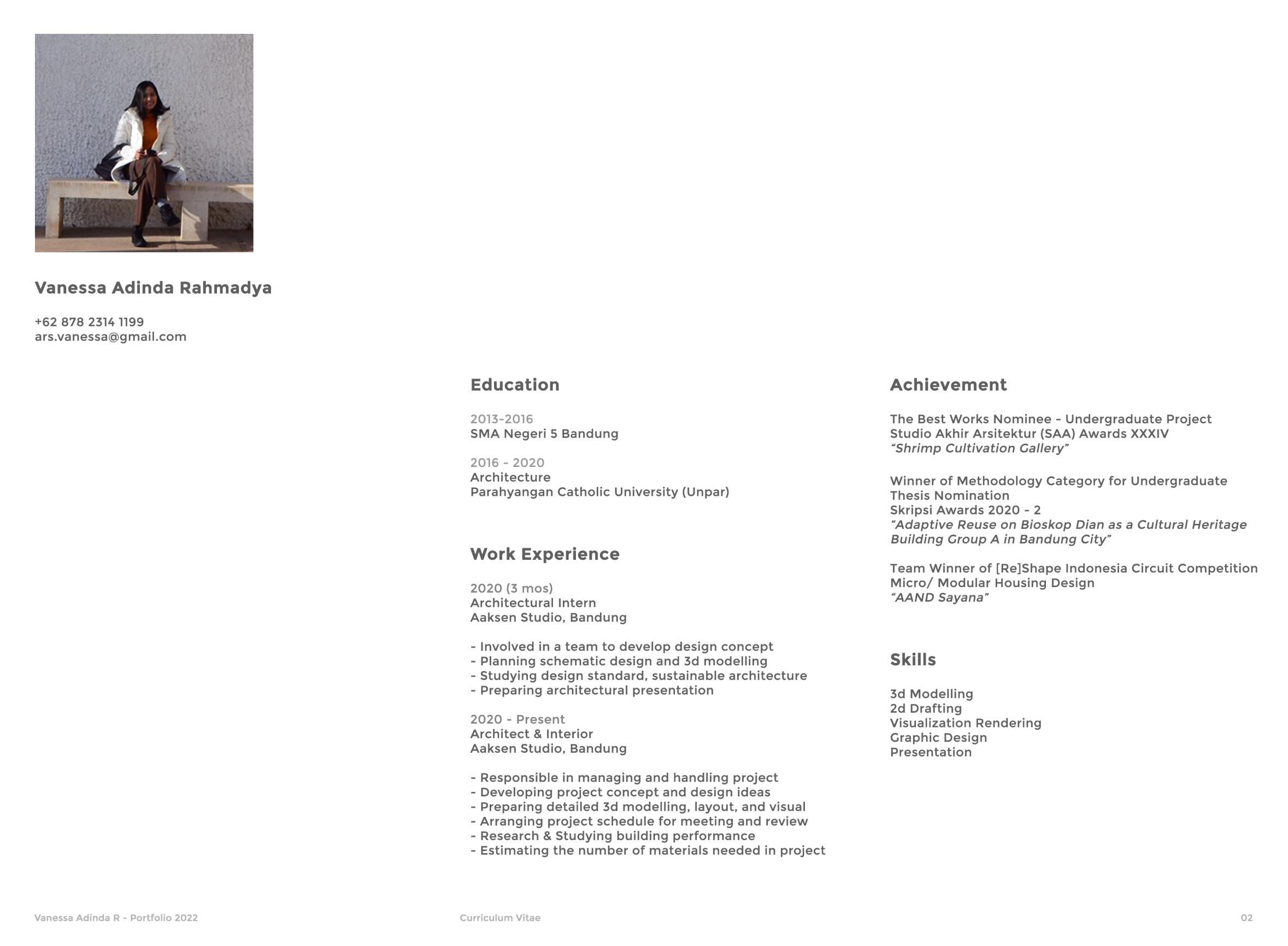 Vanessa Adinda Rahmadya

+62 878 2314 1199
ars.vanessa@gmail.com

Education

2013-2016
SMA Negeri 5 Bandung

2016 - 2020
Architecture
Parahyangan Catholic University (Unpar)

Work Experience

2020 (3 mos)
Architectural Intern
Aaksen Studio, Bandung

- Involved in a team to develop design concept
- Planning schematic design and 3d modelling
- Studying design standard, sustainable architecture
- Preparing architectural presentation

2020 - Present
Architect & Interior
Aaksen Studio, Bandung

- Responsible in managing and handling project
- Developing project concept and design ideas
- Preparing detailed 3d modelling, layout, and visual
- Arranging project schedule for meeting and review
- Research & Studying building performance
- Estimating the number of materials needed in project

Achievement

The Best Works Nominee - Undergraduate Project
Studio Akhir Arsitektur (SAA) Awards XXXIV
"Shrimp Cultivation Gallery"

Winner of Methodology Category for Undergraduate Thesis Nomination
Skripsi Awards 2020 - 2
"Adaptive Reuse on Bioskop Dian as a Cultural Heritage Building Group A in Bandung City"

Team Winner of [Re]Shape Indonesia Circuit Competition
Micro/ Modular Housing Design
"AAND Sayana"

Skills

3d Modelling
2d Drafting
Visualization Rendering
Graphic Design
Presentation

Vanessa Adinda R - Portfolio 2022
Curriculum Vitae
02